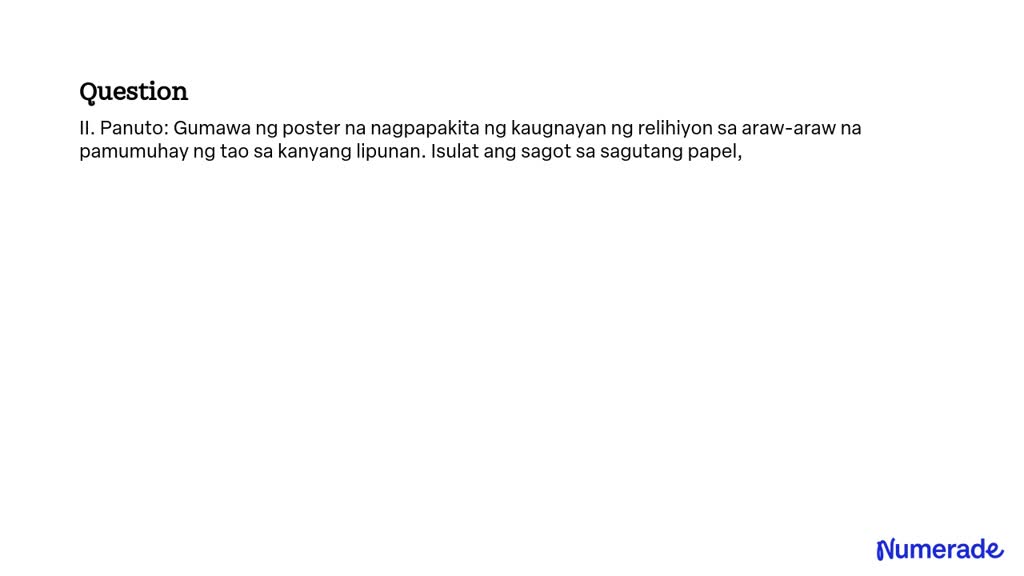 Question

II. Panuto: Gumawa ng poster na nagpapakita ng kaugnayan ng relihiyon sa araw-araw na pamumuhay ng tao sa kanyang lipunan. Isulat ang sagot sa sagutang papel,

Numerade